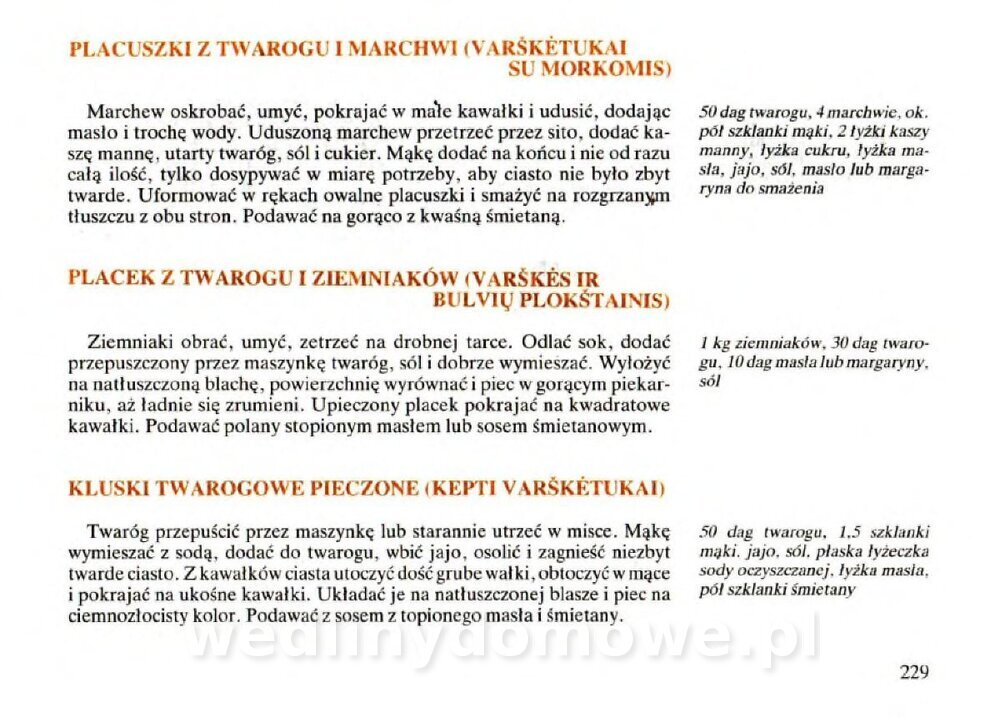 PLACUSZKI Z TWAROGU I MARCHWI (VARŠKĖTUKAI SU MORKOMIS)

Marchew oskrobać, umyć, pokrajać w małe kawałki i udusić, dodając masło i trochę wody. Uduszoną marchew przetrzeć przez sito, dodać kaszę mannę, utarty twaróg, sól i cukier. Mąkę dodać na końcu i nie od razu całą ilość, tylko dosypywać w miarę potrzeby, aby ciasto nie było zbyt twarde. Uformować w rękach owalne placuszki i smażyć na rozgrzanym tłuszczu z obu stron. Podawać na gorąco z kwaśną śmietaną.

50 dag twarogu, 4 marchwie, ok. pół szklanki mąki, 2 łyżki kaszy manny, łyżka cukru, łyżka masła, jajo, sól, masło lub margaryna do smażenia

PLACEK Z TWAROGU I ZIEMNIAKÓW (VARŠKĖS IR BULVIŲ PLOKŠTAINIS)

Ziemniaki obrać, umyć, zetrzeć na drobnej tarce. Odlać sok, dodać przepuszczony przez maszynkę twaróg, sól i dobrze wymieszać. Wyłożyć na natłuszczoną blachę, powierzchnię wyrównać i piec w gorącym piekarniku, aż ładnie się zrumieni. Upieczony placek pokrajać na kwadratowe kawałki. Podawać polany stopionym masłem lub sosem śmietanowym.

1 kg ziemniaków, 30 dag twarogu, 10 dag masła lub margaryny, sól

KLUSKI TWAROGOWE PIECZONE (KEPTI VARŠKĖTUKAI)

Twaróg przepuścić przez maszynkę lub starannie utrzeć w misce. Mąkę wymieszać z sodą, dodać do twarogu, wbić jajo, osolić i zagnieść niezbyt twarde ciasto. Z kawałków ciasta utoczyć dość grube wałki, obtoczyć w mące i pokrajać na ukośne kawałki. Układać je na natłuszczonej blasze i piec na ciemnozłocisty kolor. Podawać z sosem z topionego masła i śmietany.

50 dag twarogu, 1,5 szklanki mąki, jajo, sól, płaska łyżeczka sody oczyszczanej, łyżka masła, pół szklanki śmietany

wedlinydomowe.pl

229